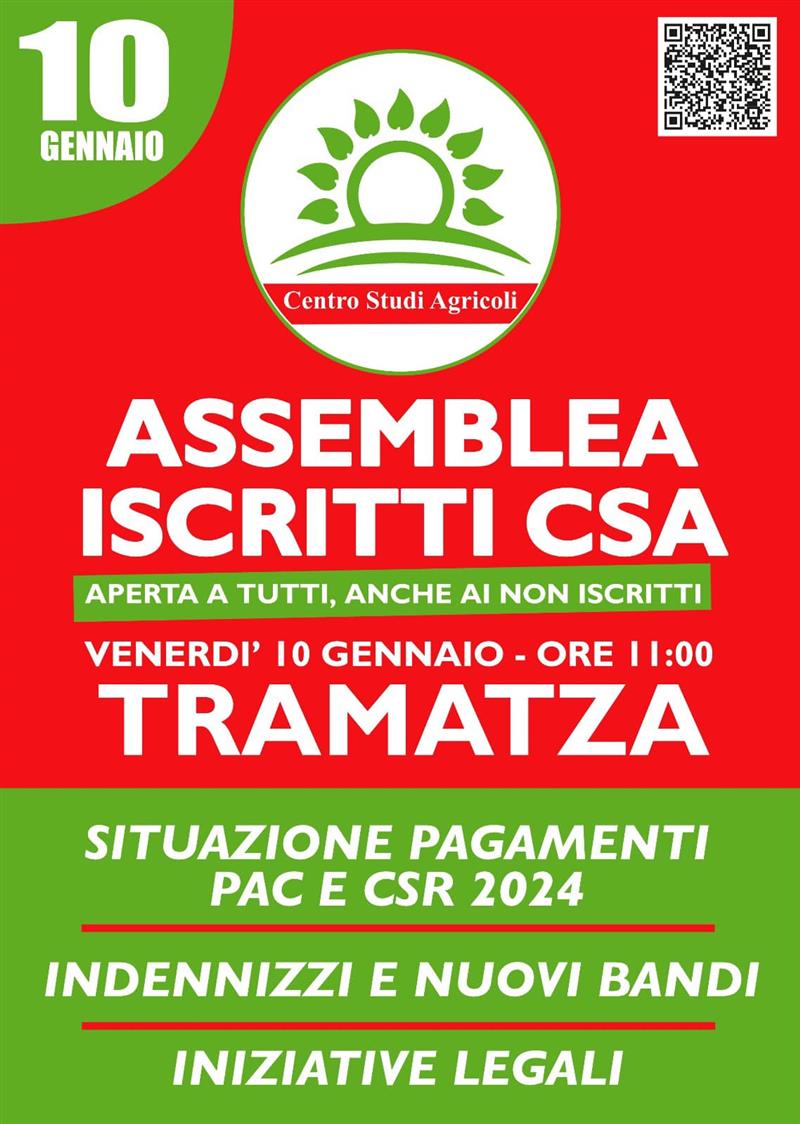 10
GENNAIO

Centro Studi Agricoli

ASSEMBLEA
ISCRITTI CSA

APERTA A TUTTI, ANCHE AI NON ISCRITTI

VENERDI' 10 GENNAIO - ORE 11:00
TRAMATZA

SITUAZIONE PAGAMENTI
PAC E CSR 2024

INDENNIZZI E NUOVI BANDI

INIZIATIVE LEGALI